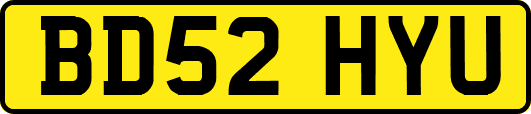 BD52 HYU